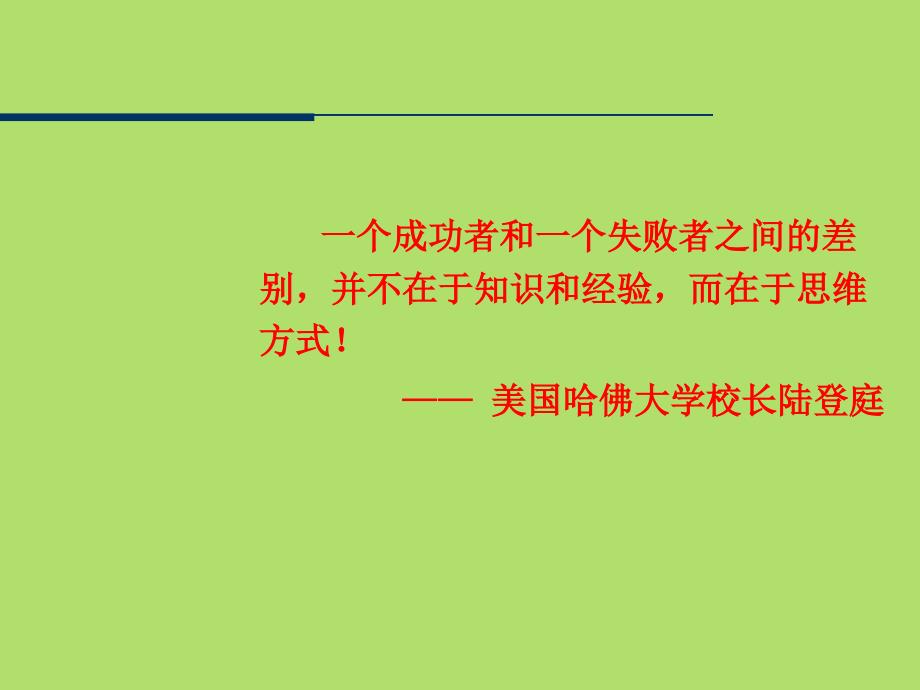 一个成功者和一个失败者之间的差别，并不在于知识和经验，而在于思维方式！

—— 美国哈佛大学校长陆登庭